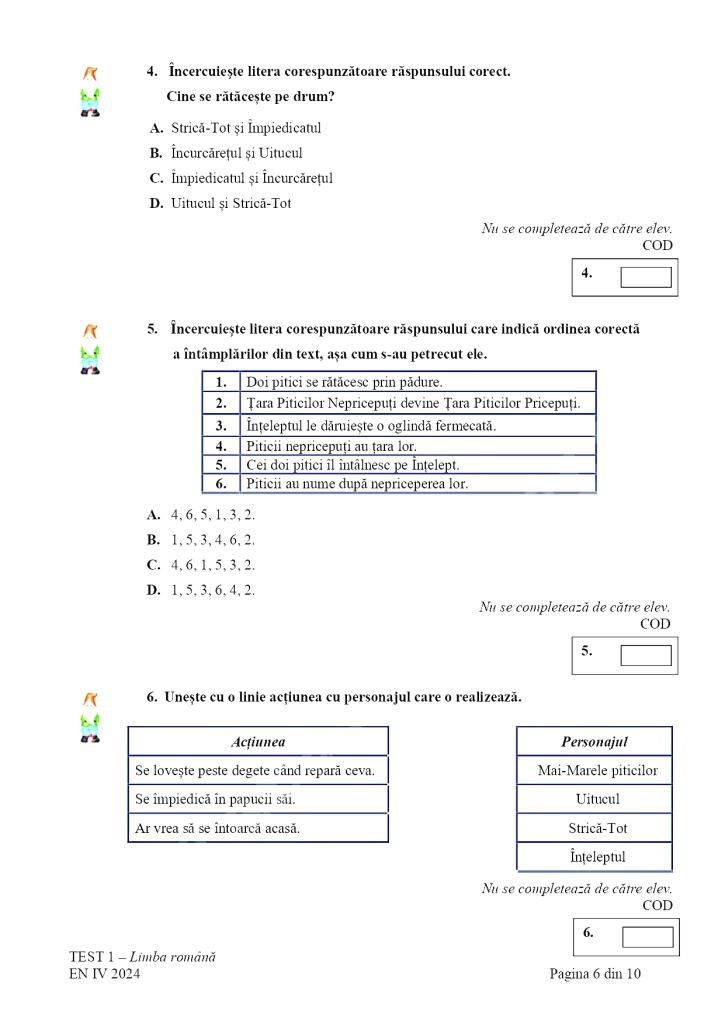 4. Încercuiește litera corespunzătoare răspunsului corect.

Cine se rătăcește pe drum?

A. Strică-Tot și Împiedicatul
B. Încurcărețul și Uitucul
C. Împiedicatul și Încurcărețul
D. Uitucul și Strică-Tot

Nu se completează de către elev.
COD

4.

5. Încercuiește litera corespunzătoare răspunsului care indică ordinea corectă a întâmplărilor din text, așa cum s-au petrecut ele.

| 1. | Doi pitici se rătăcesc prin pădure. |
|---|---|
| 2. | Țara Piticilor Nepricepuți devine Țara Piticilor Pricepuți. |
| 3. | Înțeleptul le dăruiește o oglindă fermecată. |
| 4. | Piticii nepricepuți au țara lor. |
| 5. | Cei doi pitici îl întâlnesc pe Înțelept. |
| 6. | Piticii au nume după nepriceperea lor. |

A. 4, 6, 5, 1, 3, 2.
B. 1, 5, 3, 4, 6, 2.
C. 4, 6, 1, 5, 3, 2.
D. 1, 5, 3, 6, 4, 2.

Nu se completează de către elev.
COD

5.

6. Unește cu o linie acțiunea cu personajul care o realizează.

| Acțiunea |
|---|
| Se lovește peste degete când repară ceva. |
| Se împiedică în papucii săi. |
| Ar vrea să se întoarcă acasă. |

| Personajul |
|---|
| Mai-Marele piticilor |
| Uitucul |
| Strică-Tot |
| Înțeleptul |

Nu se completează de către elev.
COD

6.

TEST 1 – Limba română
EN IV 2024
Pagina 6 din 10